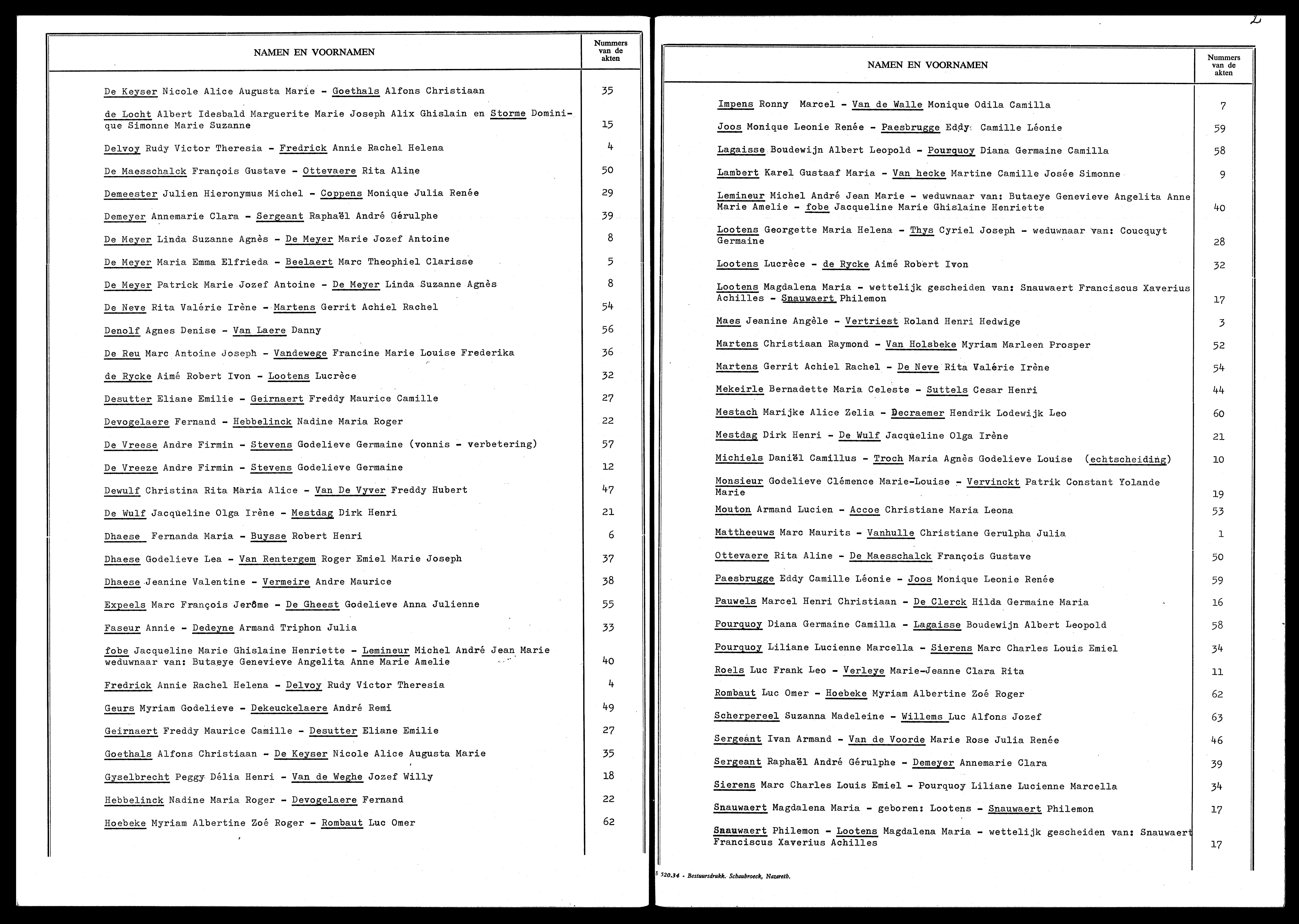 | NAMEN EN VOORNAMEN | Nummers van de akten |
|---|---|
| De Keyser Nicole Alice Augusta Marie - Goethals Alfons Christiaan | 35 |
| de Locht Albert Idesbald Marguerite Marie Joseph Alix Ghislain en Storme Dominique Simonne Marie Suzanne | 15 |
| Delvoy Rudy Victor Theresia - Fredrick Annie Rachel Helena | 4 |
| De Maesschalck François Gustave - Ottevaere Rita Aline | 50 |
| Demeester Julien Hieronymus Michel - Coppens Monique Julia Renée | 29 |
| Demeyer Annemarie Clara - Sergeant Raphaël André Gérulphe | 39 |
| De Meyer Linda Suzanne Agnès - De Meyer Marie Jozef Antoine | 8 |
| De Meyer Maria Emma Elfrieda - Beelaert Marc Theophiel Clarisse | 5 |
| De Meyer Patrick Marie Jozef Antoine - De Meyer Linda Suzanne Agnès | 8 |
| De Neve Rita Valérie Irène - Martens Gerrit Achiel Rachel | 54 |
| Denolf Agnes Denise - Van Laere Danny | 56 |
| De Reu Marc Antoine Joseph - Vandewege Francine Marie Louise Frederika | 36 |
| de Rycke Aimé Robert Ivon - Lootens Lucrèce | 32 |
| Desutter Eliane Emilie - Geirnaert Freddy Maurice Camille | 27 |
| Devogelaere Fernand - Hebbelinck Nadine Maria Roger | 22 |
| De Vreese Andre Firmin - Stevens Godelieve Germaine (vonnis - verbetering) | 57 |
| De Vreeze Andre Firmin - Stevens Godelieve Germaine | 12 |
| Dewulf Christina Rita Maria Alice - Van De Vyver Freddy Hubert | 47 |
| De Wulf Jacqueline Olga Irène - Mestdag Dirk Henri | 21 |
| Dhaese Fernanda Maria - Buysse Robert Henri | 6 |
| Dhaese Godelieve Lea - Van Rentergem Roger Emiel Marie Joseph | 37 |
| Dhaese Jeanine Valentine - Vermeire Andre Maurice | 38 |
| Expeels Marc François Jerôme - De Gheest Godelieve Anna Julienne | 55 |
| Faseur Annie - Dedeyne Armand Triphon Julia | 33 |
| fobe Jacqueline Marie Ghislaine Henriette - Lemineur Michel André Jean Marie weduwnaar van: Butaeye Genevieve Angelita Anne Marie Amelie | 40 |
| Fredrick Annie Rachel Helena - Delvoy Rudy Victor Theresia | 4 |
| Geurs Myriam Godelieve - Dekeuckelaere André Remi | 49 |
| Geirnaert Freddy Maurice Camille - Desutter Eliane Emilie | 27 |
| Goethals Alfons Christiaan - De Keyser Nicole Alice Augusta Marie | 35 |
| Gyselbrecht Peggy Délia Henri - Van de Weghe Jozef Willy | 18 |
| Hebbelinck Nadine Maria Roger - Devogelaere Fernand | 22 |
| Hoebeke Myriam Albertine Zoé Roger - Rombaut Luc Omer | 62 |

2

| NAMEN EN VOORNAMEN | Nummers van de akten |
|---|---|
| Impens Ronny Marcel - Van de Walle Monique Odila Camilla | 7 |
| Joos Monique Leonie Renée - Paesbrugge Eddy Camille Léonie | 59 |
| Lagaisse Boudewijn Albert Leopold - Pourquoy Diana Germaine Camilla | 58 |
| Lambert Karel Gustaaf Maria - Van hecke Martine Camille Josée Simonne | 9 |
| Lemineur Michel André Jean Marie - weduwnaar van: Butaeye Genevieve Angelita Anne Marie Amelie - fobe Jacqueline Marie Ghislaine Henriette | 40 |
| Lootens Georgette Maria Helena - Thys Cyriel Joseph - weduwnaar van: Coucquyt Germaine | 28 |
| Lootens Lucrèce - de Rycke Aimé Robert Ivon | 32 |
| Lootens Magdalena Maria - wettelijk gescheiden van: Snauwaert Franciscus Xaverius Achilles - Snauwaert Philemon | 17 |
| Maes Jeanine Angèle - Vertriest Roland Henri Hedwige | 3 |
| Martens Christiaan Raymond - Van Holsbeke Myriam Marleen Prosper | 52 |
| Martens Gerrit Achiel Rachel - De Neve Rita Valérie Irène | 54 |
| Mekeirle Bernadette Maria Celeste - Suttels Cesar Henri | 44 |
| Mestach Marijke Alice Zelia - Decraemer Hendrik Lodewijk Leo | 60 |
| Mestdag Dirk Henri - De Wulf Jacqueline Olga Irène | 21 |
| Michiels Daniël Camillus - Troch Maria Agnès Godelieve Louise (echtscheiding) | 10 |
| Monsieur Godelieve Clémence Marie-Louise - Vervinckt Patrik Constant Yolande Marie | 19 |
| Mouton Armand Lucien - Accoe Christiane Maria Leona | 53 |
| Mattheeuws Marc Maurits - Vanhulle Christiane Gerulpha Julia | 1 |
| Ottevaere Rita Aline - De Maesschalck François Gustave | 50 |
| Paesbrugge Eddy Camille Léonie - Joos Monique Leonie Renée | 59 |
| Pauwels Marcel Henri Christiaan - De Clerck Hilda Germaine Maria | 16 |
| Pourquoy Diana Germaine Camilla - Lagaisse Boudewijn Albert Leopold | 58 |
| Pourquoy Liliane Lucienne Marcella - Sierens Marc Charles Louis Emiel | 34 |
| Roels Luc Frank Leo - Verleye Marie-Jeanne Clara Rita | 11 |
| Rombaut Luc Omer - Hoebeke Myriam Albertine Zoé Roger | 62 |
| Scherpereel Suzanna Madeleine - Willems Luc Alfons Jozef | 63 |
| Sergeant Ivan Armand - Van de Voorde Marie Rose Julia Renée | 46 |
| Sergeant Raphaël André Gérulphe - Demeyer Annemarie Clara | 39 |
| Sierens Marc Charles Louis Emiel - Pourquoy Liliane Lucienne Marcella | 34 |
| Snauwaert Magdalena Maria - geboren: Lootens - Snauwaert Philemon | 17 |
| Snauwaert Philemon - Lootens Magdalena Maria - wettelijk gescheiden van: Snauwaert Franciscus Xaverius Achilles | 17 |

S 520.34 - Bestuursdrukk. Schaubroeck, Nazareth.